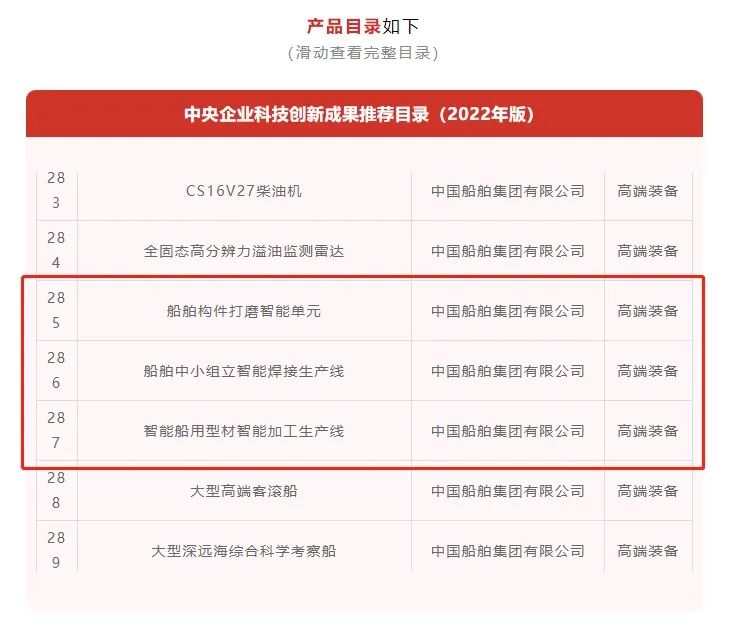 产品目录如下
（滑动查看完整目录）

中央企业科技创新成果推荐目录（2022年版）

| 283 | CS16V27柴油机 | 中国船舶集团有限公司 | 高端装备 |
|---|---|---|---|
| 284 | 全固态高分辨力溢油监测雷达 | 中国船舶集团有限公司 | 高端装备 |
| 285 | 船舶构件打磨智能单元 | 中国船舶集团有限公司 | 高端装备 |
| 286 | 船舶中小组立智能焊接生产线 | 中国船舶集团有限公司 | 高端装备 |
| 287 | 智能船用型材智能加工生产线 | 中国船舶集团有限公司 | 高端装备 |
| 288 | 大型高端客滚船 | 中国船舶集团有限公司 | 高端装备 |
| 289 | 大型深远海综合科学考察船 | 中国船舶集团有限公司 | 高端装备 |